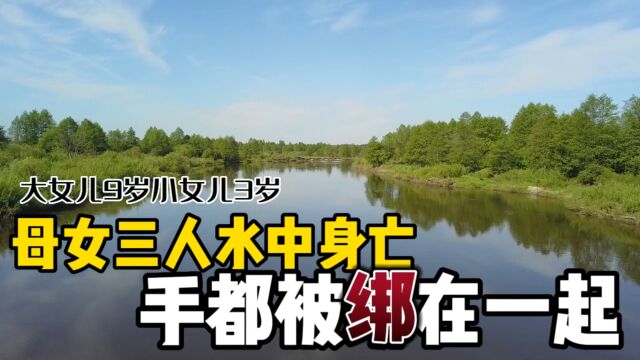 大女儿9岁小女儿3岁

母女三人水中身亡

手都被绑在一起